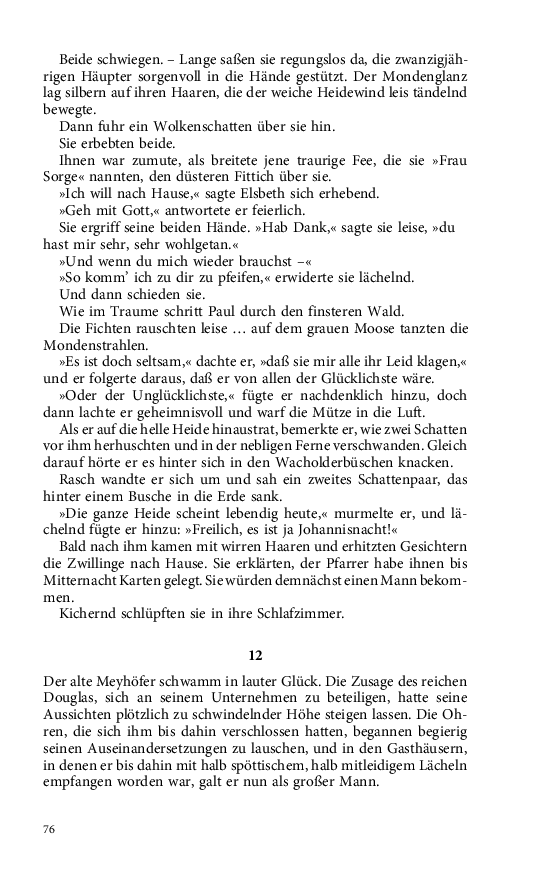 Beide schwiegen. – Lange saßen sie regungslos da, die zwanzigjährigen Häupter sorgenvoll in die Hände gestützt. Der Mondenglanz lag silbern auf ihren Haaren, die der weiche Heidewind leis tändelnd bewegte.

Dann fuhr ein Wolkenschatten über sie hin.

Sie erbebten beide.

Ihnen war zumute, als breitete jene traurige Fee, die sie »Frau Sorge« nannten, den düsteren Fittich über sie.

»Ich will nach Hause,« sagte Elsbeth sich erhebend.

»Geh mit Gott,« antwortete er feierlich.

Sie ergriff seine beiden Hände. »Hab Dank,« sagte sie leise, »du hast mir sehr, sehr wohlgetan.«

»Und wenn du mich wieder brauchst –«

»So komm' ich zu dir zu pfeifen,« erwiderte sie lächelnd.

Und dann schieden sie.

Wie im Traume schritt Paul durch den finsteren Wald.

Die Fichten rauschten leise … auf dem grauen Moose tanzten die Mondenstrahlen.

»Es ist doch seltsam,« dachte er, »daß sie mir alle ihr Leid klagen,« und er folgerte daraus, daß er von allen der Glücklichste wäre.

»Oder der Unglücklichste,« fügte er nachdenklich hinzu, doch dann lachte er geheimnisvoll und warf die Mütze in die Luft.

Als er auf die helle Heide hinaustrat, bemerkte er, wie zwei Schatten vor ihm herhuschten und in der nebligen Ferne verschwanden. Gleich darauf hörte er es hinter sich in den Wacholderbüschen knacken.

Rasch wandte er sich um und sah ein zweites Schattenpaar, das hinter einem Busche in die Erde sank.

»Die ganze Heide scheint lebendig heute,« murmelte er, und lächelnd fügte er hinzu: »Freilich, es ist ja Johannisnacht!«

Bald nach ihm kamen mit wirren Haaren und erhitzten Gesichtern die Zwillinge nach Hause. Sie erklärten, der Pfarrer habe ihnen bis Mitternacht Karten gelegt. Sie würden demnächst einen Mann bekommen.

Kichernd schlüpften sie in ihre Schlafzimmer.

12

Der alte Meyhöfer schwamm in lauter Glück. Die Zusage des reichen Douglas, sich an seinem Unternehmen zu beteiligen, hatte seine Aussichten plötzlich zu schwindelnder Höhe steigen lassen. Die Ohren, die sich ihm bis dahin verschlossen hatten, begannen begierig seinen Auseinandersetzungen zu lauschen, und in den Gasthäusern, in denen er bis dahin mit halb spöttischem, halb mitleidigem Lächeln empfangen worden war, galt er nun als großer Mann.

76